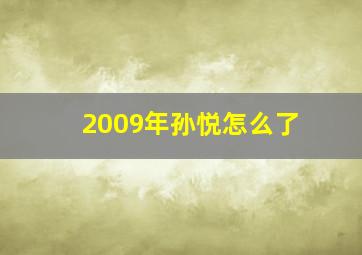 2009年孙悦怎么了